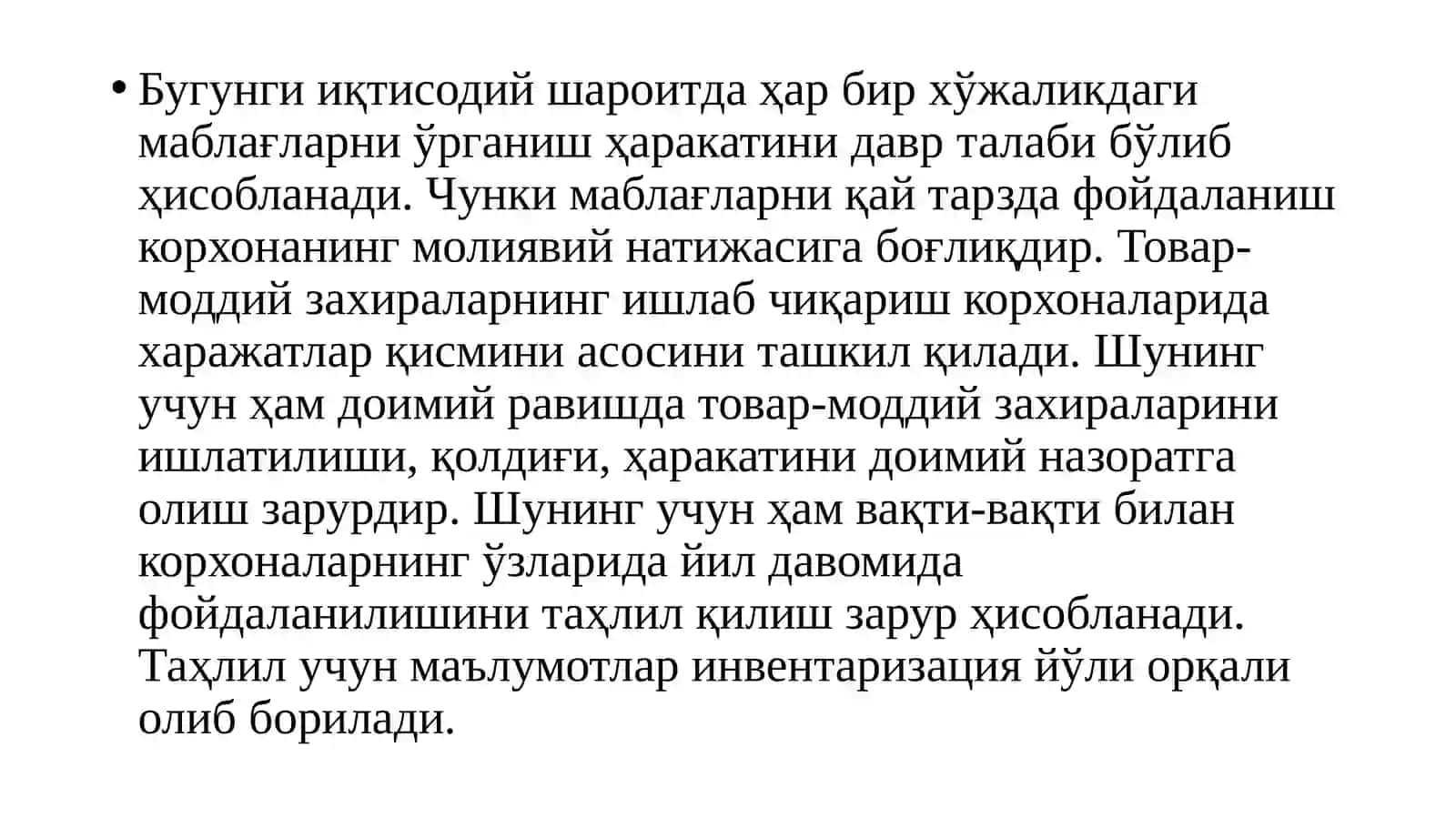 • Бугунги иқтисодий шароитда ҳар бир хўжаликдаги маблағларни ўрганиш ҳаракатини давр талаби бўлиб ҳисобланади. Чунки маблағларни қай тарзда фойдаланиш корхонанинг молиявий натижасига боғлиқдир. Товар-моддий захираларнинг ишлаб чиқариш корхоналарида харажатлар қисмини асосини ташкил қилади. Шунинг учун ҳам доимий равишда товар-моддий захираларини ишлатилиши, қолдиғи, ҳаракатини доимий назоратга олиш зарурдир. Шунинг учун ҳам вақти-вақти билан корхоналарнинг ўзларида йил давомида фойдаланилишини таҳлил қилиш зарур ҳисобланади. Таҳлил учун маълумотлар инвентаризация йўли орқали олиб борилади.